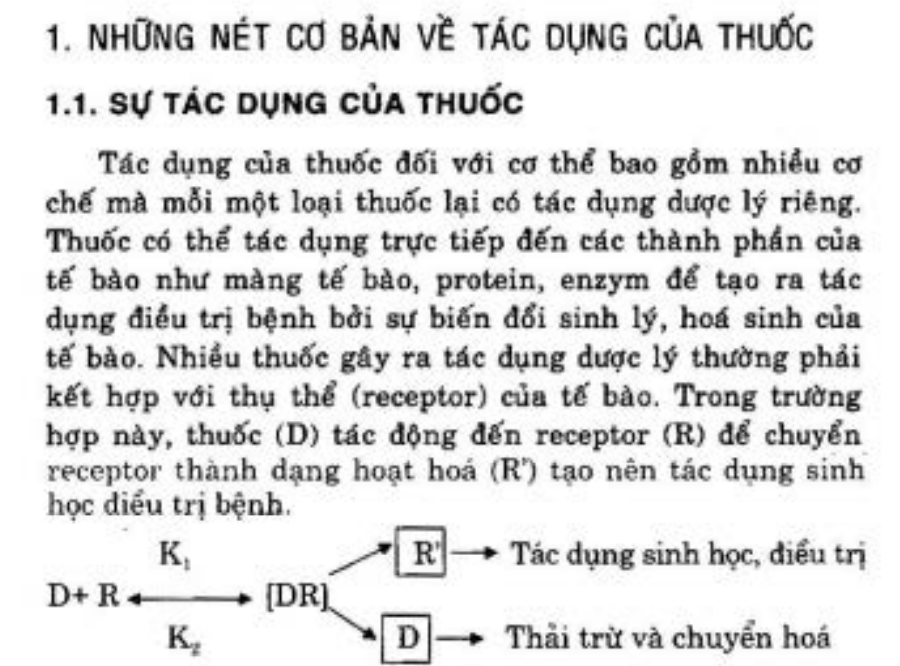 1. NHỮNG NÉT CƠ BẢN VỀ TÁC DỤNG CỦA THUỐC

1.1. SỰ TÁC DỤNG CỦA THUỐC

Tác dụng của thuốc đối với cơ thể bao gồm nhiều cơ chế mà mỗi một loại thuốc lại có tác dụng dược lý riêng. Thuốc có thể tác dụng trực tiếp đến các thành phần của tế bào như màng tế bào, protein, enzym để tạo ra tác dụng điều trị bệnh bởi sự biến đổi sinh lý, hoá sinh của tế bào. Nhiều thuốc gây ra tác dụng dược lý thường phải kết hợp với thụ thể (receptor) của tế bào. Trong trường hợp này, thuốc (D) tác động đến receptor (R) để chuyển receptor thành dạng hoạt hoá (R') tạo nên tác dụng sinh học điều trị bệnh.

$K_1$

D+ R ⟷ [DR]

$K_2$

R' → Tác dụng sinh học, điều trị

D → Thải trừ và chuyển hoá